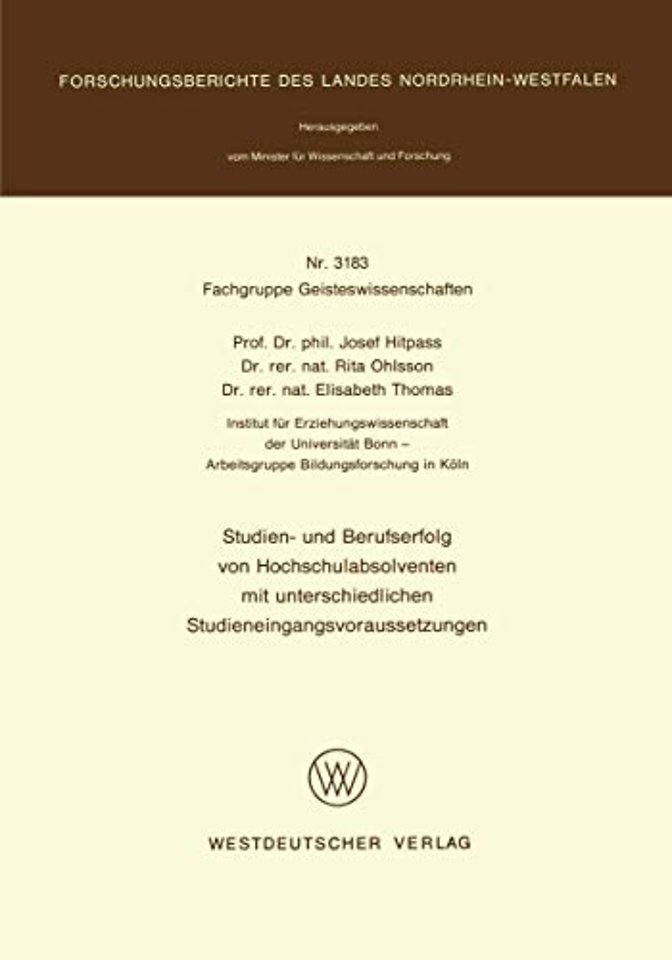 FORSCHUNGSBERICHTE DES LANDES NORDRHEIN-WESTFALEN

Herausgegeben

vom Minister für Wissenschaft und Forschung

Nr. 3183
Fachgruppe Geisteswissenschaften

Prof. Dr. phil. Josef Hitpass
Dr. rer. nat. Rita Ohlsson
Dr. rer. nat. Elisabeth Thomas

Institut für Erziehungswissenschaft
der Universität Bonn –
Arbeitsgruppe Bildungsforschung in Köln

Studien- und Berufserfolg
von Hochschulabsolventen
mit unterschiedlichen
Studieneingangsvoraussetzungen

WESTDEUTSCHER VERLAG